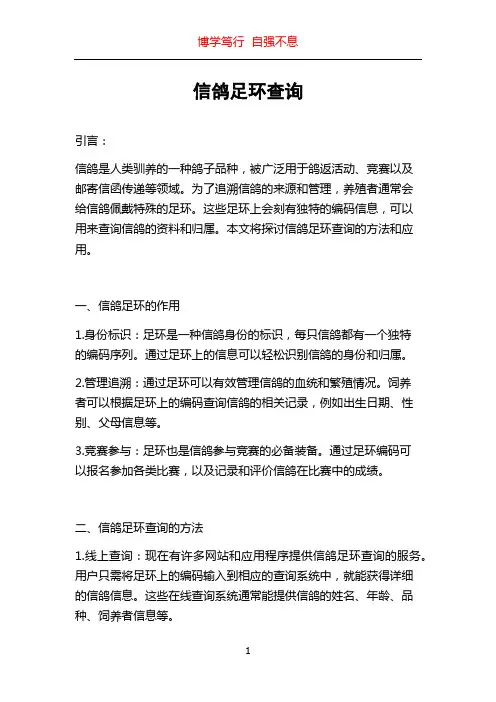 博学笃行 自强不息

信鸽足环查询

引言：

信鸽是人类驯养的一种鸽子品种，被广泛用于鸽返活动、竞赛以及邮寄信函传递等领域。为了追溯信鸽的来源和管理，养殖者通常会给信鸽佩戴特殊的足环。这些足环上会刻有独特的编码信息，可以用来查询信鸽的资料和归属。本文将探讨信鸽足环查询的方法和应用。

一、信鸽足环的作用

1.身份标识：足环是一种信鸽身份的标识，每只信鸽都有一个独特的编码序列。通过足环上的信息可以轻松识别信鸽的身份和归属。

2.管理追溯：通过足环可以有效管理信鸽的血统和繁殖情况。饲养者可以根据足环上的编码查询信鸽的相关记录，例如出生日期、性别、父母信息等。

3.竞赛参与：足环也是信鸽参与竞赛的必备装备。通过足环编码可以报名参加各类比赛，以及记录和评价信鸽在比赛中的成绩。

二、信鸽足环查询的方法

1.线上查询：现在有许多网站和应用程序提供信鸽足环查询的服务。用户只需将足环上的编码输入到相应的查询系统中，就能获得详细的信鸽信息。这些在线查询系统通常能提供信鸽的姓名、年龄、品种、饲养者信息等。

1